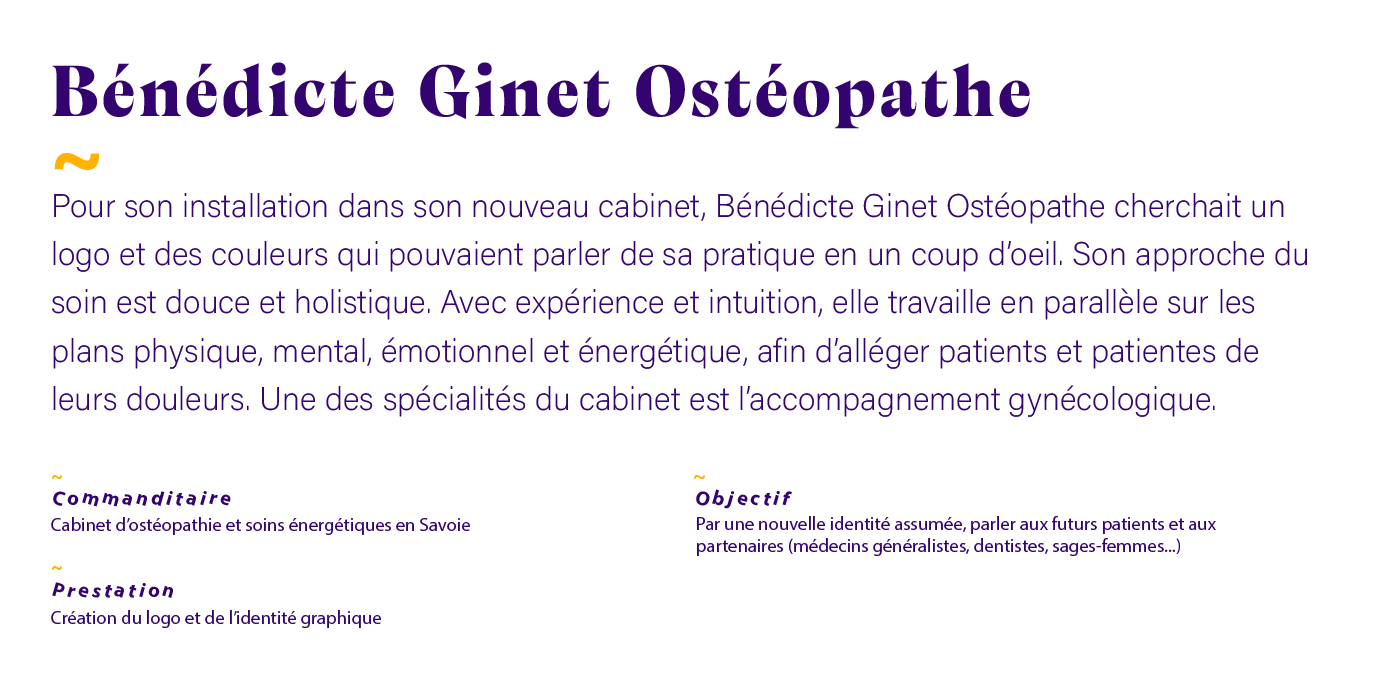 Bénédicte Ginet Ostéopathe

~

Pour son installation dans son nouveau cabinet, Bénédicte Ginet Ostéopathe cherchait un logo et des couleurs qui pouvaient parler de sa pratique en un coup d'oeil. Son approche du soin est douce et holistique. Avec expérience et intuition, elle travaille en parallèle sur les plans physique, mental, émotionnel et énergétique, afin d'alléger patients et patientes de leurs douleurs. Une des spécialités du cabinet est l'accompagnement gynécologique.

~
Commanditaire
Cabinet d'ostéopathie et soins énergétiques en Savoie

~
Prestation
Création du logo et de l'identité graphique

~
Objectif
Par une nouvelle identité assumée, parler aux futurs patients et aux partenaires (médecins généralistes, dentistes, sages-femmes...)